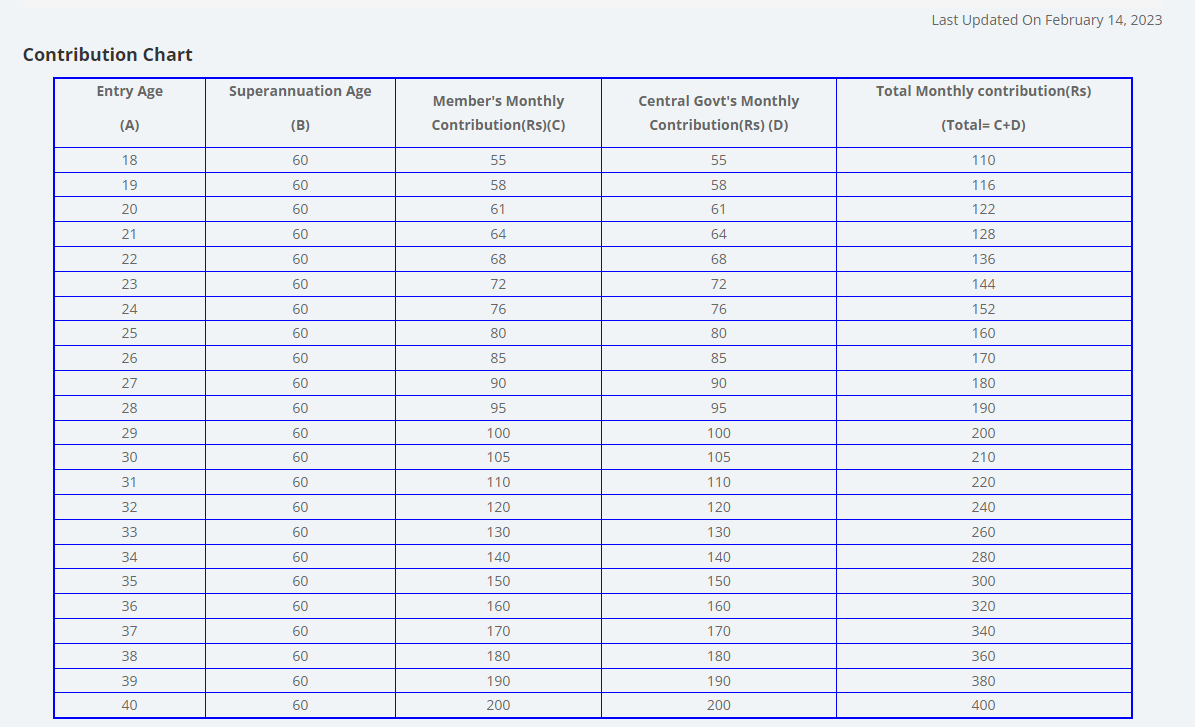 Last Updated On February 14, 2023

Contribution Chart

| Entry Age (A) | Superannuation Age (B) | Member's Monthly Contribution(Rs)(C) | Central Govt's Monthly Contribution(Rs) (D) | Total Monthly contribution(Rs) (Total= C+D) |
|---|---|---|---|---|
| 18 | 60 | 55 | 55 | 110 |
| 19 | 60 | 58 | 58 | 116 |
| 20 | 60 | 61 | 61 | 122 |
| 21 | 60 | 64 | 64 | 128 |
| 22 | 60 | 68 | 68 | 136 |
| 23 | 60 | 72 | 72 | 144 |
| 24 | 60 | 76 | 76 | 152 |
| 25 | 60 | 80 | 80 | 160 |
| 26 | 60 | 85 | 85 | 170 |
| 27 | 60 | 90 | 90 | 180 |
| 28 | 60 | 95 | 95 | 190 |
| 29 | 60 | 100 | 100 | 200 |
| 30 | 60 | 105 | 105 | 210 |
| 31 | 60 | 110 | 110 | 220 |
| 32 | 60 | 120 | 120 | 240 |
| 33 | 60 | 130 | 130 | 260 |
| 34 | 60 | 140 | 140 | 280 |
| 35 | 60 | 150 | 150 | 300 |
| 36 | 60 | 160 | 160 | 320 |
| 37 | 60 | 170 | 170 | 340 |
| 38 | 60 | 180 | 180 | 360 |
| 39 | 60 | 190 | 190 | 380 |
| 40 | 60 | 200 | 200 | 400 |